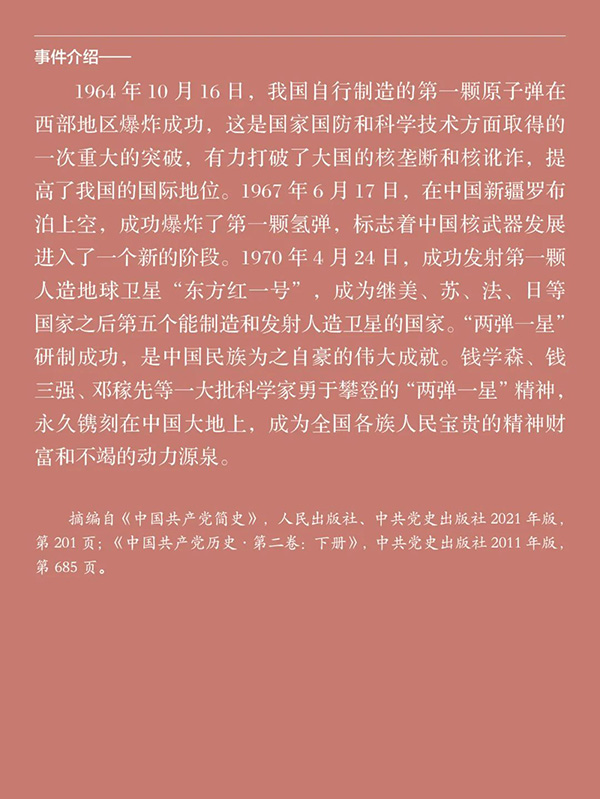 事件介绍——

1964 年 10 月 16 日，我国自行制造的第一颗原子弹在西部地区爆炸成功，这是国家国防和科学技术方面取得的一次重大的突破，有力打破了大国的核垄断和核讹诈，提高了我国的国际地位。1967 年 6 月 17 日，在中国新疆罗布泊上空，成功爆炸了第一颗氢弹，标志着中国核武器发展进入了一个新的阶段。1970 年 4 月 24 日，成功发射第一颗人造地球卫星“东方红一号”，成为继美、苏、法、日等国家之后第五个能制造和发射人造卫星的国家。“两弹一星”研制成功，是中国民族为之自豪的伟大成就。钱学森、钱三强、邓稼先等一大批科学家勇于攀登的“两弹一星”精神，永久镌刻在中国大地上，成为全国各族人民宝贵的精神财富和不竭的动力源泉。

摘编自《中国共产党简史》，人民出版社、中共党史出版社 2021 年版，第 201 页；《中国共产党历史·第二卷：下册》，中共党史出版社 2011 年版，第 685 页。